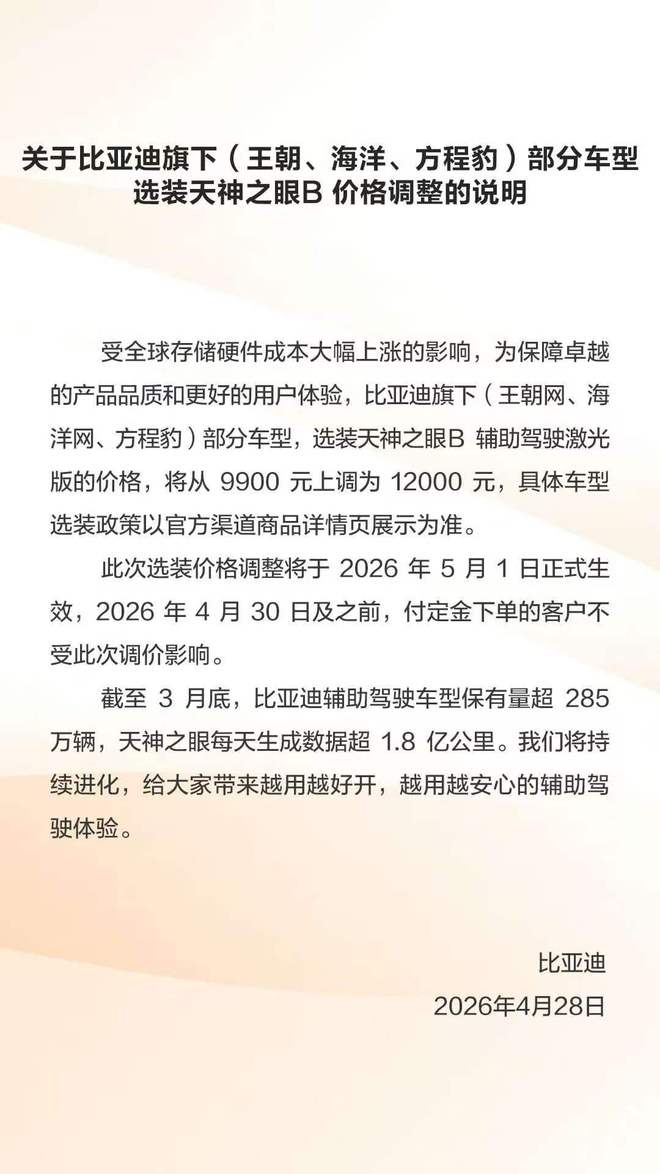 关于比亚迪旗下（王朝、海洋、方程豹）部分车型选装天神之眼B 价格调整的说明

受全球存储硬件成本大幅上涨的影响，为保障卓越的产品品质和更好的用户体验，比亚迪旗下（王朝网、海洋网、方程豹）部分车型，选装天神之眼B 辅助驾驶激光版的价格，将从 9900 元上调为 12000 元，具体车型选装政策以官方渠道商品详情页展示为准。

此次选装价格调整将于 2026 年 5 月 1 日正式生效，2026 年 4 月 30 日及之前，付定金下单的客户不受此次调价影响。

截至 3 月底，比亚迪辅助驾驶车型保有量超 285 万辆，天神之眼每天生成数据超 1.8 亿公里。我们将持续进化，给大家带来越用越好开，越用越安心的辅助驾驶体验。

比亚迪
2026年4月28日